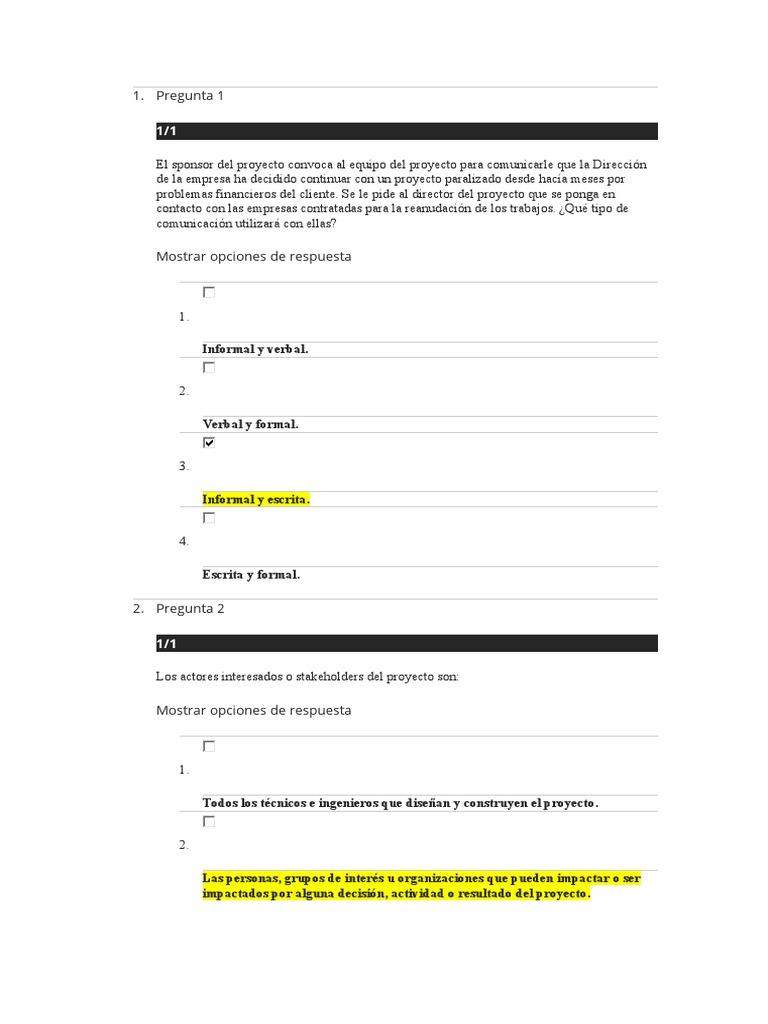 1. Pregunta 1

1/1

El sponsor del proyecto convoca al equipo del proyecto para comunicarle que la Dirección de la empresa ha decidido continuar con un proyecto paralizado desde hacia meses por problemas financieros del cliente. Se le pide al director del proyecto que se ponga en contacto con las empresas contratadas para la reanudación de los trabajos. ¿Qué tipo de comunicación utilizará con ellas?

Mostrar opciones de respuesta

1.

Informal y verbal.

2.

Verbal y formal.

3.

Informal y escrita.

4.

Escrita y formal.

2. Pregunta 2

1/1

Los actores interesados o stakeholders del proyecto son:

Mostrar opciones de respuesta

1.

Todos los técnicos e ingenieros que diseñan y construyen el proyecto.

2.

Las personas, grupos de interés u organizaciones que pueden impactar o ser impactados por alguna decisión, actividad o resultado del proyecto.